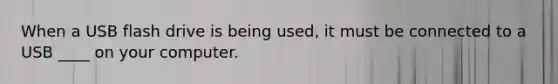 When a USB flash drive is being used, it must be connected to a USB ____ on your computer.